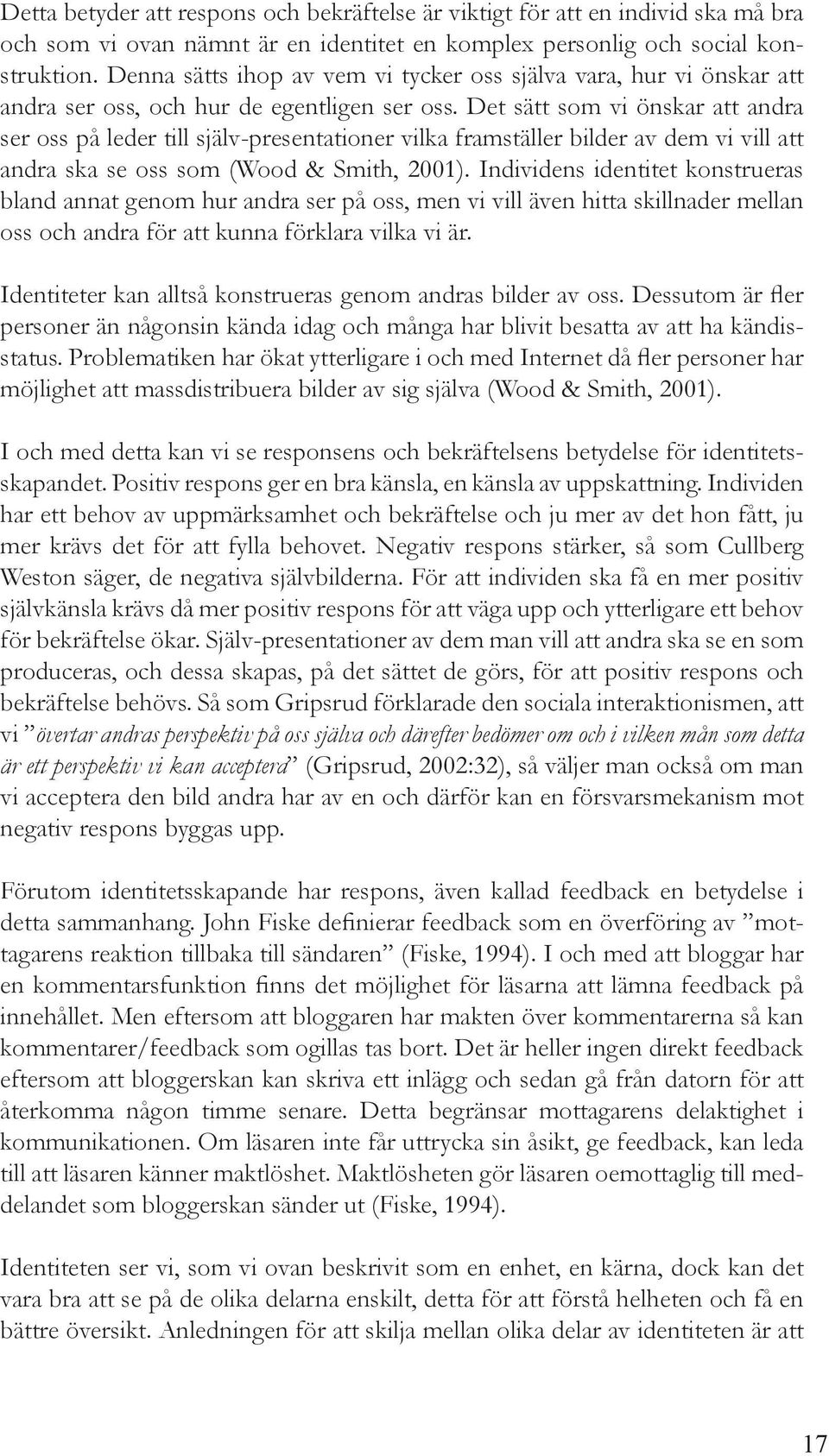 Detta betyder att respons och bekräftelse är viktigt för att en individ ska må bra och som vi ovan nämnt är en identitet en komplex personlig och social konstruktion. Denna sätts ihop av vem vi tycker oss själva vara, hur vi önskar att andra ser oss, och hur de egentligen ser oss. Det sätt som vi önskar att andra ser oss på leder till själv-presentationer vilka framställer bilder av dem vi vill att andra ska se oss som (Wood & Smith, 2001). Individens identitet konstrueras bland annat genom hur andra ser på oss, men vi vill även hitta skillnader mellan oss och andra för att kunna förklara vilka vi är.

Identiteter kan alltså konstrueras genom andras bilder av oss. Dessutom är fler personer än någonsin kända idag och många har blivit besatta av att ha kändisstatus. Problematiken har ökat ytterligare i och med Internet då fler personer har möjlighet att massdistribuera bilder av sig själva (Wood & Smith, 2001).

I och med detta kan vi se responsens och bekräftelsens betydelse för identitetsskapandet. Positiv respons ger en bra känsla, en känsla av uppskattning. Individen har ett behov av uppmärksamhet och bekräftelse och ju mer av det hon fått, ju mer krävs det för att fylla behovet. Negativ respons stärker, så som Cullberg Weston säger, de negativa självbilderna. För att individen ska få en mer positiv självkänsla krävs då mer positiv respons för att väga upp och ytterligare ett behov för bekräftelse ökar. Själv-presentationer av dem man vill att andra ska se en som produceras, och dessa skapas, på det sättet de görs, för att positiv respons och bekräftelse behövs. Så som Gripsrud förklarade den sociala interaktionismen, att vi ”övertar andras perspektiv på oss själva och därefter bedömer om och i vilken mån som detta är ett perspektiv vi kan acceptera” (Gripsrud, 2002:32), så väljer man också om man vi acceptera den bild andra har av en och därför kan en försvarsmekanism mot negativ respons byggas upp.

Förutom identitetsskapande har respons, även kallad feedback en betydelse i detta sammanhang. John Fiske definierar feedback som en överföring av ”mottagarens reaktion tillbaka till sändaren” (Fiske, 1994). I och med att bloggar har en kommentarsfunktion finns det möjlighet för läsarna att lämna feedback på innehållet. Men eftersom att bloggaren har makten över kommentarerna så kan kommentarer/feedback som ogillas tas bort. Det är heller ingen direkt feedback eftersom att bloggerskan kan skriva ett inlägg och sedan gå från datorn för att återkomma någon timme senare. Detta begränsar mottagarens delaktighet i kommunikationen. Om läsaren inte får uttrycka sin åsikt, ge feedback, kan leda till att läsaren känner maktlöshet. Maktlösheten gör läsaren oemottaglig till meddelandet som bloggerskan sänder ut (Fiske, 1994).

Identiteten ser vi, som vi ovan beskrivit som en enhet, en kärna, dock kan det vara bra att se på de olika delarna enskilt, detta för att förstå helheten och få en bättre översikt. Anledningen för att skilja mellan olika delar av identiteten är att

17